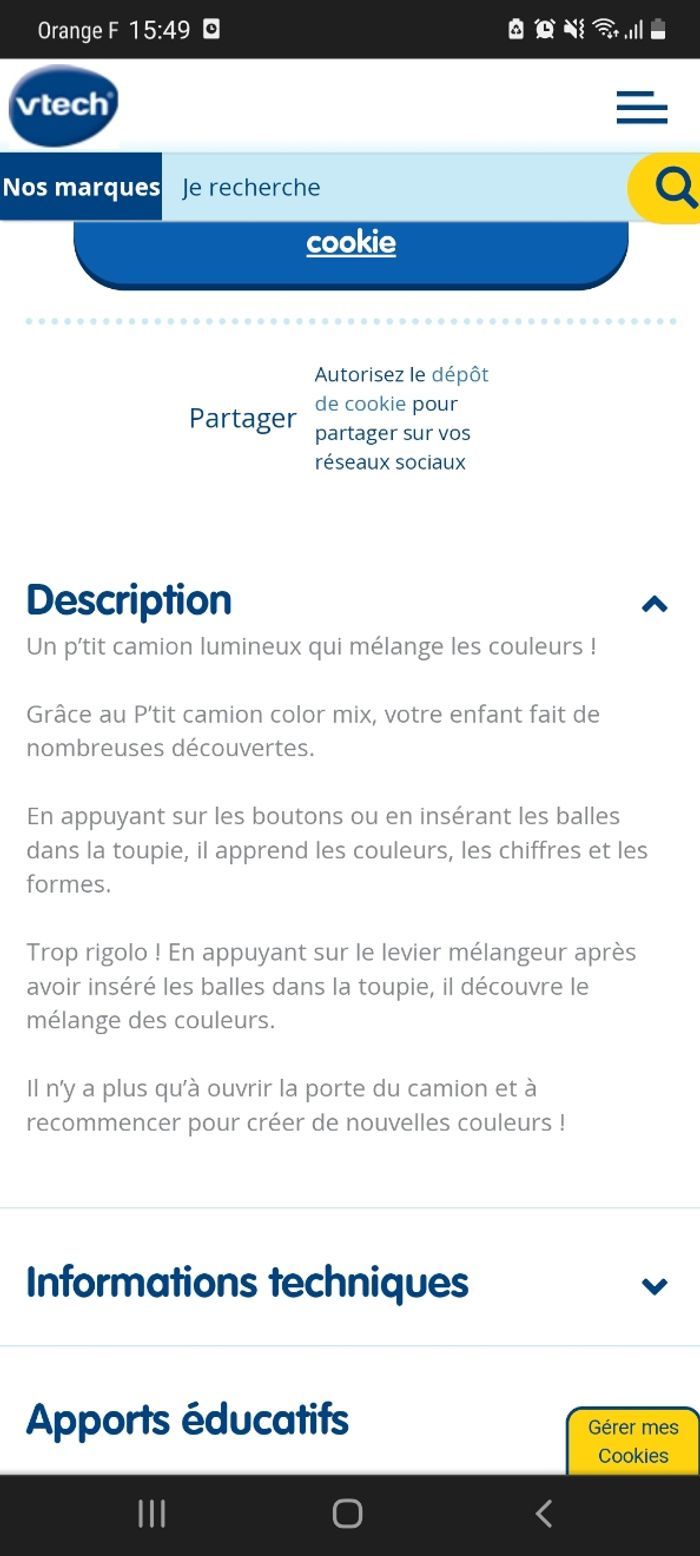 Orange F 15:49

vtech

Nos marques

Je recherche

cookie

Partager

Autorisez le dépôt de cookie pour partager sur vos réseaux sociaux

Description

Un p'tit camion lumineux qui mélange les couleurs !

Grâce au P'tit camion color mix, votre enfant fait de nombreuses découvertes.

En appuyant sur les boutons ou en insérant les balles dans la toupie, il apprend les couleurs, les chiffres et les formes.

Trop rigolo ! En appuyant sur le levier mélangeur après avoir inséré les balles dans la toupie, il découvre le mélange des couleurs.

Il n'y a plus qu'à ouvrir la porte du camion et à recommencer pour créer de nouvelles couleurs !

Informations techniques

Apports éducatifs

Gérer mes Cookies